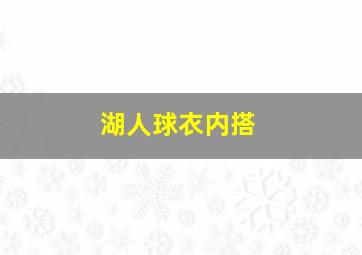 湖人球衣内搭